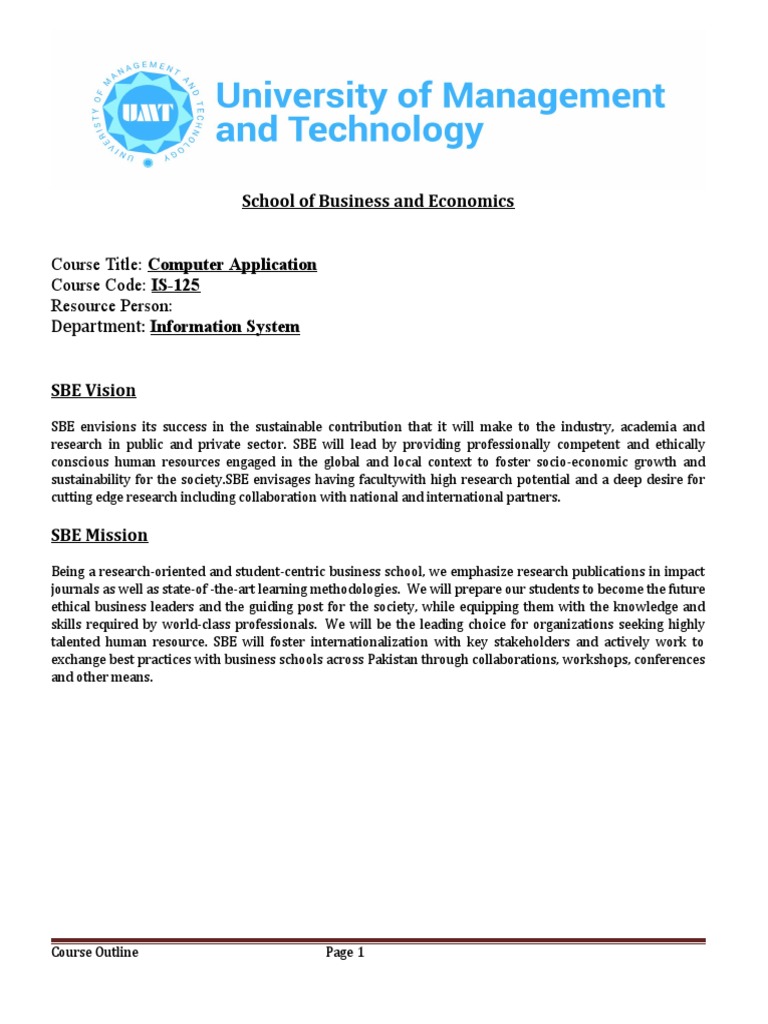 UNIVERSITY OF MANAGEMENT AND TECHNOLOGY
UMT
University of Management and Technology

School of Business and Economics

Course Title: Computer Application
Course Code: IS-125
Resource Person:
Department: Information System

SBE Vision

SBE envisions its success in the sustainable contribution that it will make to the industry, academia and research in public and private sector. SBE will lead by providing professionally competent and ethically conscious human resources engaged in the global and local context to foster socio-economic growth and sustainability for the society.SBE envisages having facultywith high research potential and a deep desire for cutting edge research including collaboration with national and international partners.

SBE Mission

Being a research-oriented and student-centric business school, we emphasize research publications in impact journals as well as state-of -the-art learning methodologies. We will prepare our students to become the future ethical business leaders and the guiding post for the society, while equipping them with the knowledge and skills required by world-class professionals. We will be the leading choice for organizations seeking highly talented human resource. SBE will foster internationalization with key stakeholders and actively work to exchange best practices with business schools across Pakistan through collaborations, workshops, conferences and other means.

Course Outline Page 1